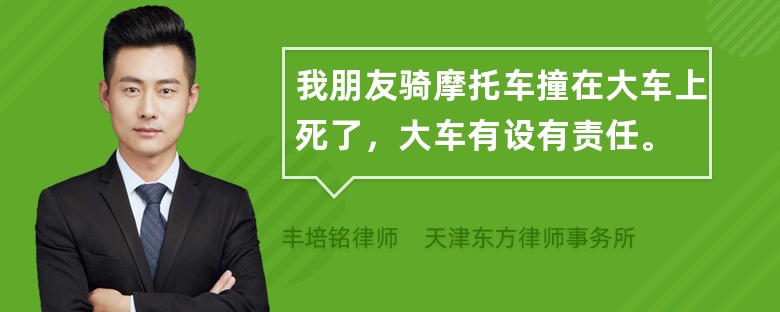 我朋友骑摩托车撞在大车上死了，大车有设有责任。

丰培铭律师　天津东方律师事务所